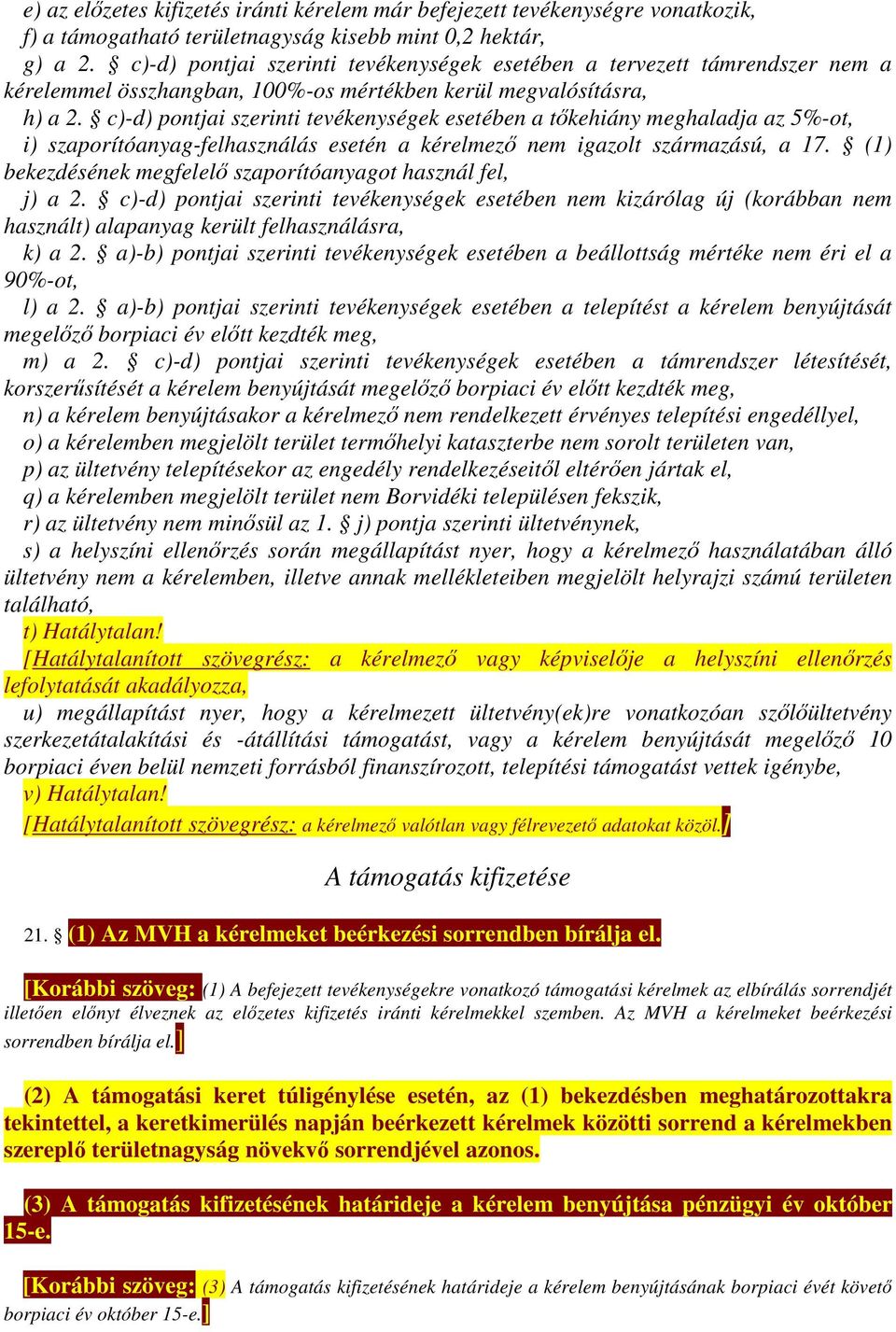 e) az előzetes kifizetés iránti kérelem már befejezett tevékenységre vonatkozik,
f) a támogatható területnagyság kisebb mint 0,2 hektár,
g) a 2. § c)-d) pontjai szerinti tevékenységek esetében a tervezett támrendszer nem a kérelemmel összhangban, 100%-os mértékben kerül megvalósításra,
h) a 2. § c)-d) pontjai szerinti tevékenységek esetében a tőkehiány meghaladja az 5%-ot,
i) szaporítóanyag-felhasználás esetén a kérelmező nem igazolt származású, a 17. § (1) bekezdésének megfelelő szaporítóanyagot használ fel,
j) a 2. § c)-d) pontjai szerinti tevékenységek esetében nem kizárólag új (korábban nem használt) alapanyag került felhasználásra,
k) a 2. § a)-b) pontjai szerinti tevékenységek esetében a beállottság mértéke nem éri el a 90%-ot,
l) a 2. § a)-b) pontjai szerinti tevékenységek esetében a telepítést a kérelem benyújtását megelőző borpiaci év előtt kezdték meg,
m) a 2. § c)-d) pontjai szerinti tevékenységek esetében a támrendszer létesítését, korszerűsítését a kérelem benyújtását megelőző borpiaci év előtt kezdték meg,
n) a kérelem benyújtásakor a kérelmező nem rendelkezett érvényes telepítési engedéllyel,
o) a kérelemben megjelölt terület termőhelyi kataszterbe nem sorolt területen van,
p) az ültetvény telepítésekor az engedély rendelkezéseitől eltérően jártak el,
q) a kérelemben megjelölt terület nem Borvidéki településen fekszik,
r) az ültetvény nem minősül az 1. § j) pontja szerinti ültetvénynek,
s) a helyszíni ellenőrzés során megállapítást nyer, hogy a kérelmező használatában álló ültetvény nem a kérelemben, illetve annak mellékleteiben megjelölt helyrajzi számú területen található,
t) Hatálytalan!
[Hatálytalanított szövegrész: a kérelmező vagy képviselője a helyszíni ellenőrzés lefolytatását akadályozza,
u) megállapítást nyer, hogy a kérelmezett ültetvény(ek)re vonatkozóan szőlőültetvény szerkezetátalakítási és -átállítási támogatást, vagy a kérelem benyújtását megelőző 10 borpiaci éven belül nemzeti forrásból finanszírozott, telepítési támogatást vettek igénybe,
v) Hatálytalan!
[Hatálytalanított szövegrész: a kérelmező valótlan vagy félrevezető adatokat közöl.]

A támogatás kifizetése

21. § (1) Az MVH a kérelmeket beérkezési sorrendben bírálja el.

[Korábbi szöveg: (1) A befejezett tevékenységekre vonatkozó támogatási kérelmek az elbírálás sorrendjét illetően előnyt élveznek az előzetes kifizetés iránti kérelmekkel szemben. Az MVH a kérelmeket beérkezési sorrendben bírálja el.]

(2) A támogatási keret túligénylése esetén, az (1) bekezdésben meghatározottakra tekintettel, a keretkimerülés napján beérkezett kérelmek közötti sorrend a kérelmekben szereplő területnagyság növekvő sorrendjével azonos.

(3) A támogatás kifizetésének határideje a kérelem benyújtása pénzügyi év október 15-e.

[Korábbi szöveg: (3) A támogatás kifizetésének határideje a kérelem benyújtásának borpiaci évét követő borpiaci év október 15-e.]